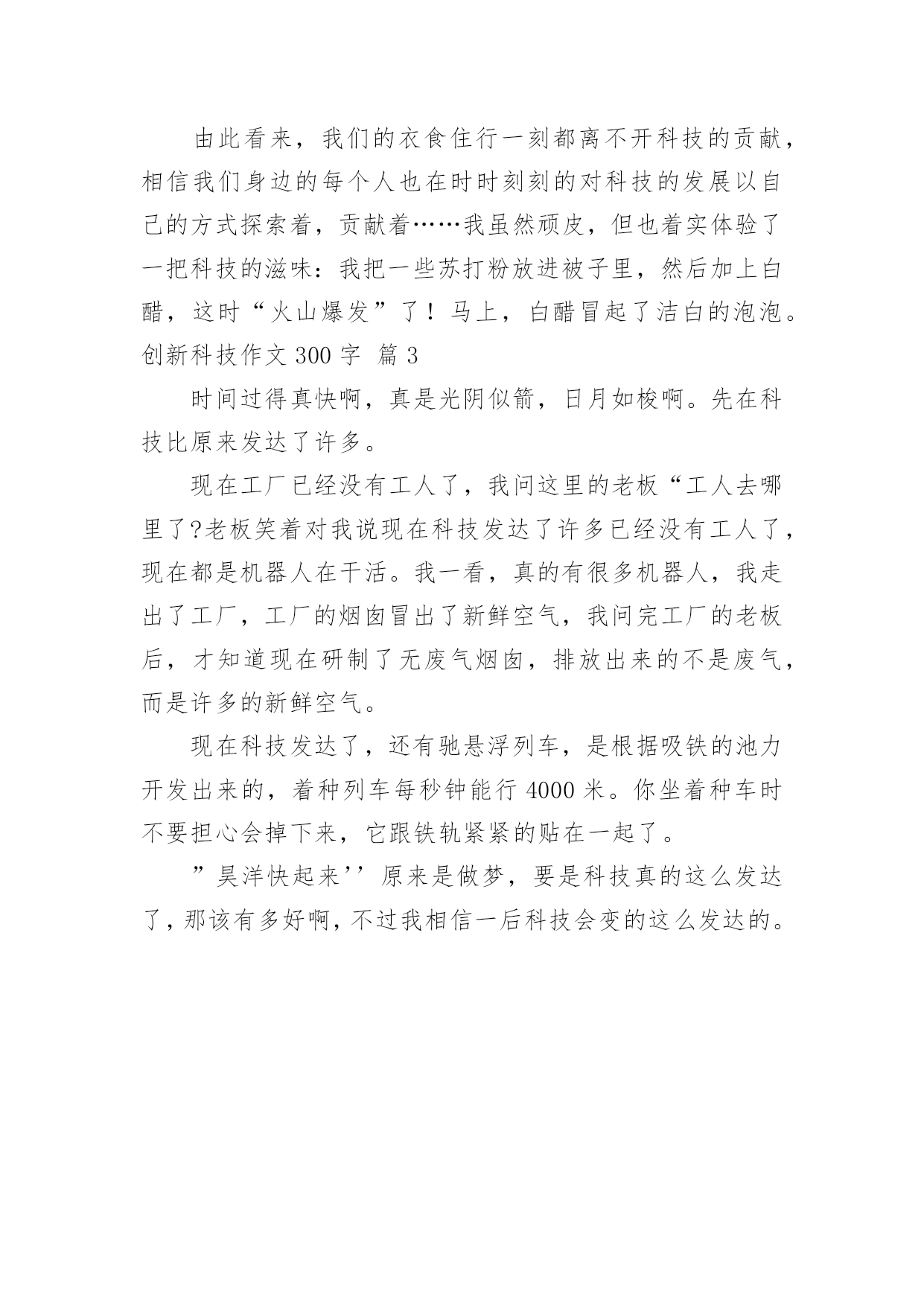 由此看来，我们的衣食住行一刻都离不开科技的贡献，相信我们身边的每个人也在时时刻刻的对科技的发展以自己的方式探索着，贡献着……我虽然顽皮，但也着实体验了一把科技的滋味：我把一些苏打粉放进被子里，然后加上白醋，这时“火山爆发”了！马上，白醋冒起了洁白的泡泡。

创新科技作文 300 字 篇 3

时间过得真快啊，真是光阴似箭，日月如梭啊。先在科技比原来发达了许多。

现在工厂已经没有工人了，我问这里的老板“工人去哪里了?老板笑着对我说现在科技发达了许多已经没有工人了，现在都是机器人在干活。我一看，真的有很多机器人，我走出了工厂，工厂的烟囱冒出了新鲜空气，我问完工厂的老板后，才知道现在研制了无废气烟囱，排放出来的不是废气，而是许多的新鲜空气。

现在科技发达了，还有驰悬浮列车，是根据吸铁的池力开发出来的，着种列车每秒钟能行 4000 米。你坐着种车时不要担心会掉下来，它跟铁轨紧紧的贴在一起了。

”昊洋快起来’’原来是做梦，要是科技真的这么发达了，那该有多好啊，不过我相信一后科技会变的这么发达的。